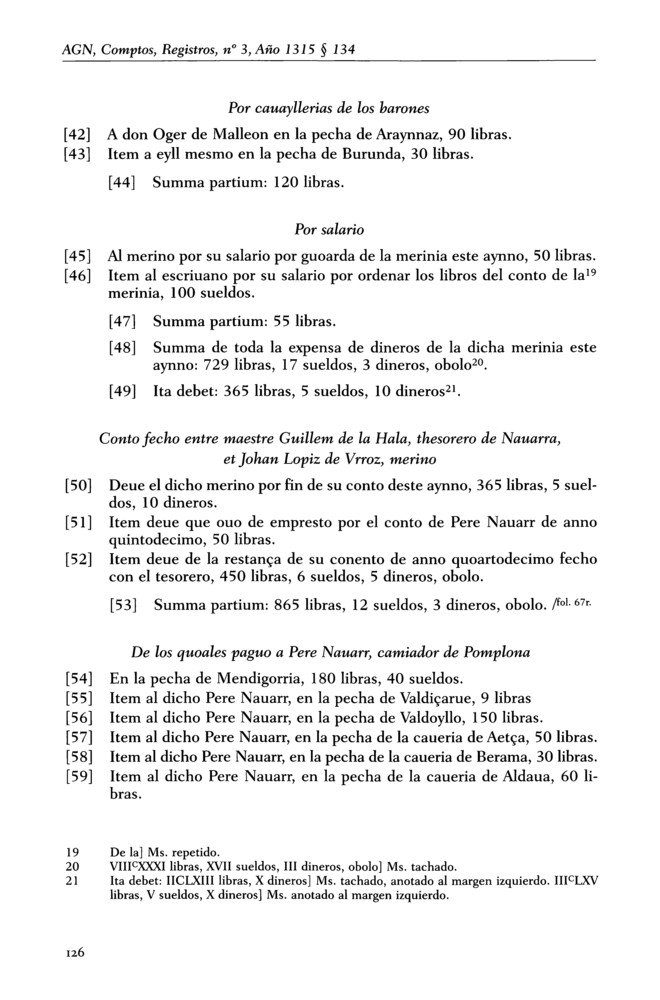 AGN, Comptos, Registros, nº 3, Año 1315 § 134

Por cauayllerias de los barones

[42] A don Oger de Malleon en la pecha de Araynnaz, 90 libras.
[43] Item a eyll mesmo en la pecha de Burunda, 30 libras.

[44] Summa partium: 120 libras.

Por salario

[45] Al merino por su salario por guoarda de la merinia este aynno, 50 libras.
[46] Item al escriuano por su salario por ordenar los libros del conto de la$^{19}$ merinia, 100 sueldos.

[47] Summa partium: 55 libras.

[48] Summa de toda la expensa de dineros de la dicha merinia este aynno: 729 libras, 17 sueldos, 3 dineros, obolo$^{20}$.

[49] Ita debet: 365 libras, 5 sueldos, 10 dineros$^{21}$.

Conto fecho entre maestre Guillem de la Hala, thesorero de Nauarra, et Johan Lopiz de Vrroz, merino

[50] Deue el dicho merino por fin de su conto deste aynno, 365 libras, 5 sueldos, 10 dineros.
[51] Item deue que ouo de empresto por el conto de Pere Nauarr de anno quintodecimo, 50 libras.
[52] Item deue de la restança de su conento de anno quoartodecimo fecho con el tesorero, 450 libras, 6 sueldos, 5 dineros, obolo.

[53] Summa partium: 865 libras, 12 sueldos, 3 dineros, obolo. /fol. 67r.

De los quoales paguo a Pere Nauarr, camiador de Pomplona

[54] En la pecha de Mendigorria, 180 libras, 40 sueldos.
[55] Item al dicho Pere Nauarr, en la pecha de Valdiçarue, 9 libras
[56] Item al dicho Pere Nauarr, en la pecha de Valdoyllo, 150 libras.
[57] Item al dicho Pere Nauarr, en la pecha de la caueria de Aetça, 50 libras.
[58] Item al dicho Pere Nauarr, en la pecha de la caueria de Berama, 30 libras.
[59] Item al dicho Pere Nauarr, en la pecha de la caueria de Aldaua, 60 libras.

19 De la] Ms. repetido.
20 VIII$^{C}$XXXI libras, XVII sueldos, III dineros, obolo] Ms. tachado.
21 Ita debet: IICLXIII libras, X dineros] Ms. tachado, anotado al margen izquierdo. III$^{C}$LXV libras, V sueldos, X dineros] Ms. anotado al margen izquierdo.

126